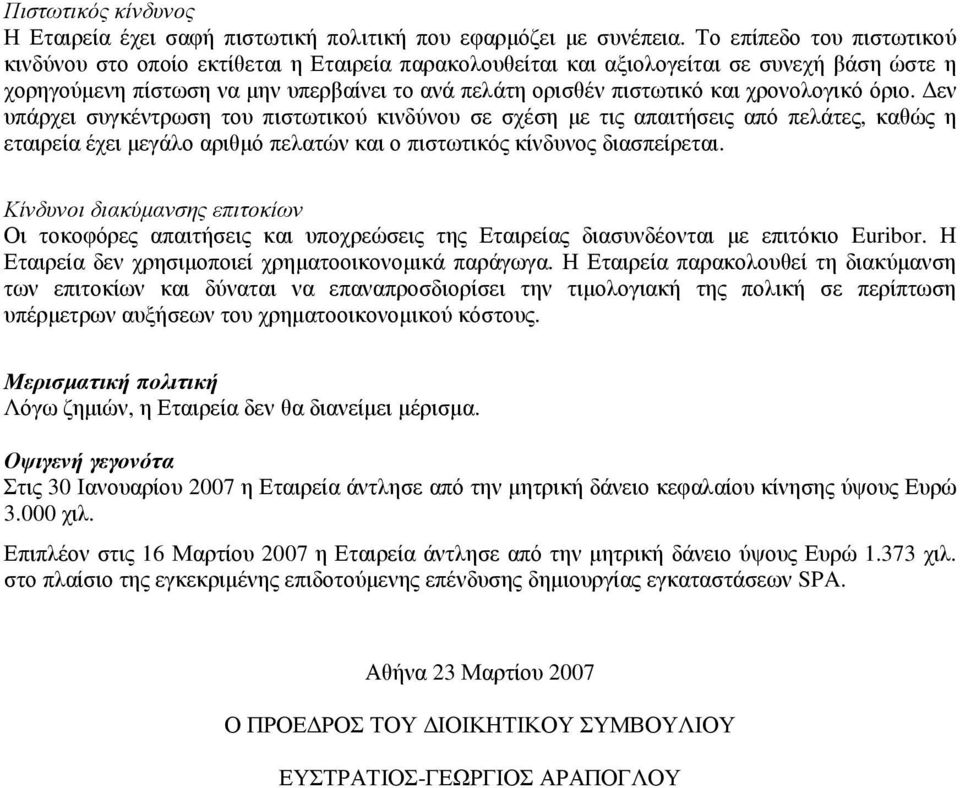 Πιστωτικός κίνδυνος
Η Εταιρεία έχει σαφή πιστωτική πολιτική που εφαρμόζει με συνέπεια. Το επίπεδο του πιστωτικού κινδύνου στο οποίο εκτίθεται η Εταιρεία παρακολουθείται και αξιολογείται σε συνεχή βάση ώστε η χορηγούμενη πίστωση να μην υπερβαίνει το ανά πελάτη ορισθέν πιστωτικό και χρονολογικό όριο. Δεν υπάρχει συγκέντρωση του πιστωτικού κινδύνου σε σχέση με τις απαιτήσεις από πελάτες, καθώς η εταιρεία έχει μεγάλο αριθμό πελατών και ο πιστωτικός κίνδυνος διασπείρεται.

Κίνδυνοι διακύμανσης επιτοκίων
Οι τοκοφόρες απαιτήσεις και υποχρεώσεις της Εταιρείας διασυνδέονται με επιτόκιο Euribor. Η Εταιρεία δεν χρησιμοποιεί χρηματοοικονομικά παράγωγα. Η Εταιρεία παρακολουθεί τη διακύμανση των επιτοκίων και δύναται να επαναπροσδιορίσει την τιμολογιακή της πολική σε περίπτωση υπέρμετρων αυξήσεων του χρηματοοικονομικού κόστους.

Μερισματική πολιτική
Λόγω ζημιών, η Εταιρεία δεν θα διανείμει μέρισμα.

Οψιγενή γεγονότα
Στις 30 Ιανουαρίου 2007 η Εταιρεία άντλησε από την μητρική δάνειο κεφαλαίου κίνησης ύψους Ευρώ 3.000 χιλ.

Επιπλέον στις 16 Μαρτίου 2007 η Εταιρεία άντλησε από την μητρική δάνειο ύψους Ευρώ 1.373 χιλ. στο πλαίσιο της εγκεκριμένης επιδοτούμενης επένδυσης δημιουργίας εγκαταστάσεων SPA.

Αθήνα 23 Μαρτίου 2007

Ο ΠΡΟΕΔΡΟΣ ΤΟΥ ΔΙΟΙΚΗΤΙΚΟΥ ΣΥΜΒΟΥΛΙΟΥ

ΕΥΣΤΡΑΤΙΟΣ-ΓΕΩΡΓΙΟΣ ΑΡΑΠΟΓΛΟΥ